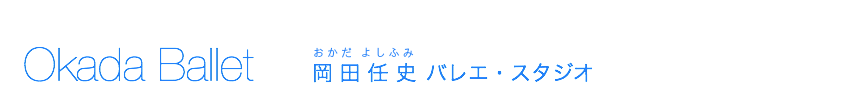 Okada Ballet

おかだ よしふみ
岡田任史 バレエ・スタジオ